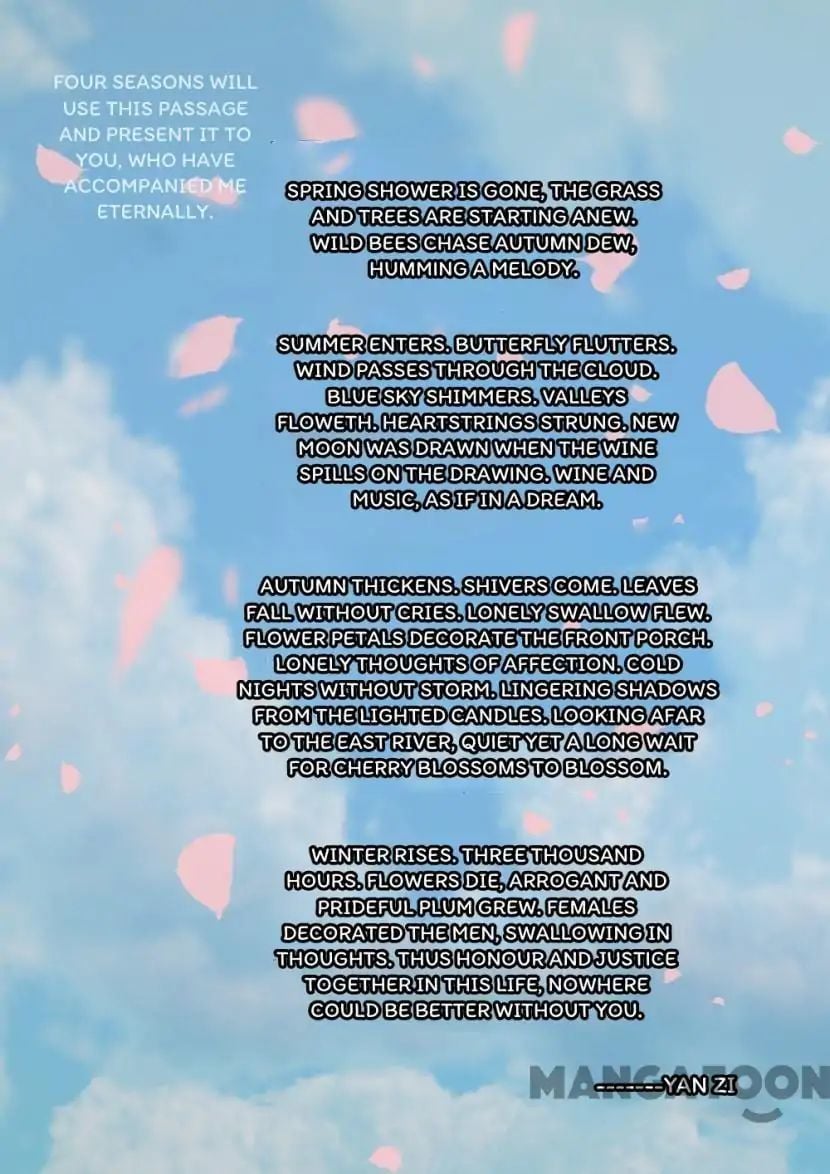 FOUR SEASONS WILL USE THIS PASSAGE AND PRESENT IT TO YOU, WHO HAVE ACCOMPANIED ME ETERNALLY.

SPRING SHOWER IS GONE, THE GRASS AND TREES ARE STARTING ANEW. WILD BEES CHASE AUTUMN DEW, HUMMING A MELODY.

SUMMER ENTERS. BUTTERFLY FLUTTERS. WIND PASSES THROUGH THE CLOUD. BLUE SKY SHIMMERS. VALLEYS FLOWETH. HEARTSTRINGS STRUNG. NEW MOON WAS DRAWN WHEN THE WINE SPILLS ON THE DRAWING. WINE AND MUSIC, AS IF IN A DREAM.

AUTUMN THICKENS. SHIVERS COME. LEAVES FALL WITHOUT CRIES. LONELY SWALLOW FLEW. FLOWER PETALS DECORATE THE FRONT PORCH. LONELY THOUGHTS OF AFFECTION. COLD NIGHTS WITHOUT STORM. LINGERING SHADOWS FROM THE LIGHTED CANDLES. LOOKING AFAR TO THE EAST RIVER, QUIET YET A LONG WAIT FOR CHERRY BLOSSOMS TO BLOSSOM.

WINTER RISES. THREE THOUSAND HOURS. FLOWERS DIE, ARROGANT AND PRIDEFUL PLUM GREW. FEMALES DECORATED THE MEN, SWALLOWING IN THOUGHTS. THUS HONOUR AND JUSTICE TOGETHER IN THIS LIFE, NOWHERE COULD BE BETTER WITHOUT YOU.

-------YAN ZI

MANGATOON